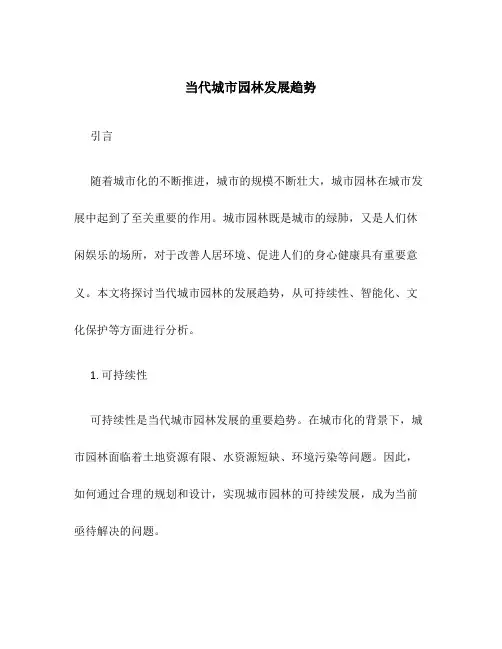 当代城市园林发展趋势

引言

随着城市化的不断推进，城市的规模不断壮大，城市园林在城市发展中起到了至关重要的作用。城市园林既是城市的绿肺，又是人们休闲娱乐的场所，对于改善人居环境、促进人们的身心健康具有重要意义。本文将探讨当代城市园林的发展趋势，从可持续性、智能化、文化保护等方面进行分析。

1. 可持续性

可持续性是当代城市园林发展的重要趋势。在城市化的背景下，城市园林面临着土地资源有限、水资源短缺、环境污染等问题。因此，如何通过合理的规划和设计，实现城市园林的可持续发展，成为当前亟待解决的问题。